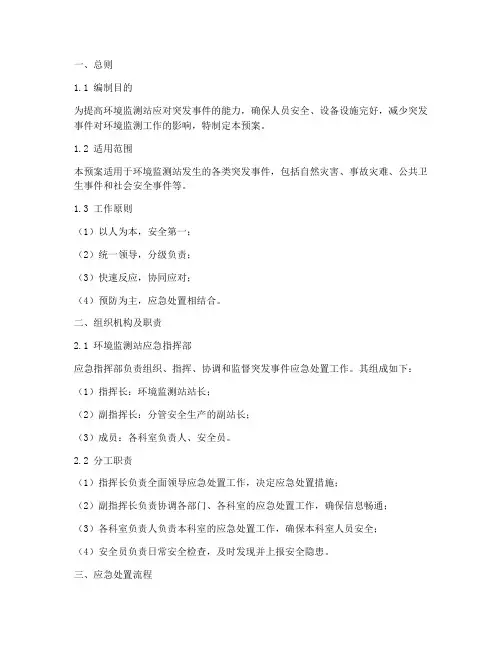 一、总则

1.1 编制目的

为提高环境监测站应对突发事件的能力，确保人员安全、设备设施完好，减少突发事件对环境监测工作的影响，特制定本预案。

1.2 适用范围

本预案适用于环境监测站发生的各类突发事件，包括自然灾害、事故灾难、公共卫生事件和社会安全事件等。

1.3 工作原则

（1）以人为本，安全第一；

（2）统一领导，分级负责；

（3）快速反应，协同应对；

（4）预防为主，应急处置相结合。

二、组织机构及职责

2.1 环境监测站应急指挥部

应急指挥部负责组织、指挥、协调和监督突发事件应急处置工作。其组成如下：

（1）指挥长：环境监测站站长；

（2）副指挥长：分管安全生产的副站长；

（3）成员：各科室负责人、安全员。

2.2 分工职责

（1）指挥长负责全面领导应急处置工作，决定应急处置措施；

（2）副指挥长负责协调各部门、各科室的应急处置工作，确保信息畅通；

（3）各科室负责人负责本科室的应急处置工作，确保本科室人员安全；

（4）安全员负责日常安全检查，及时发现并上报安全隐患。

三、应急处置流程